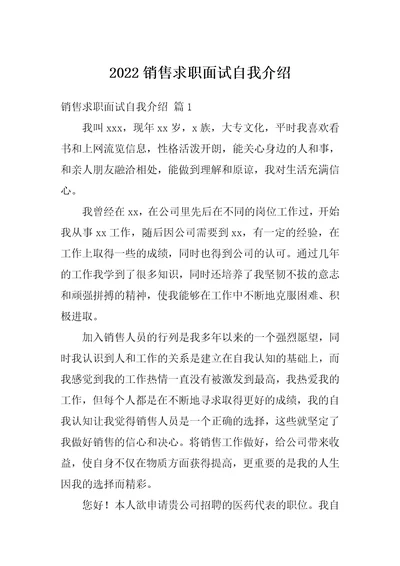 2022 销售求职面试自我介绍

销售求职面试自我介绍 篇 1

我叫 xxx，现年 xx 岁，x 族，大专文化，平时我喜欢看书和上网流览信息，性格活泼开朗，能关心身边的人和事，和亲人朋友融洽相处，能做到理解和原谅，我对生活充满信心。

我曾经在 xx，在公司里先后在不同的岗位工作过，开始我从事 xx 工作，随后因公司需要到 xx，有一定的经验，在工作上取得一些的成绩，同时也得到公司的认可。通过几年的工作我学到了很多知识，同时还培养了我坚韧不拔的意志和顽强拼搏的精神，使我能够在工作中不断地克服困难、积极进取。

加入销售人员的行列是我多年以来的一个强烈愿望，同时我认识到人和工作的关系是建立在自我认知的基础上，而我感觉到我的工作热情一直没有被激发到最高，我热爱我的工作，但每个人都是在不断地寻求取得更好的成绩，我的自我认知让我觉得销售人员是一个正确的选择，这些就坚定了我做好销售的信心和决心。将销售工作做好，给公司带来收益，使自身不仅在物质方面获得提高，更重要的是我的人生因我的选择而精彩。

您好！本人欲申请贵公司招聘的医药代表的职位。我自